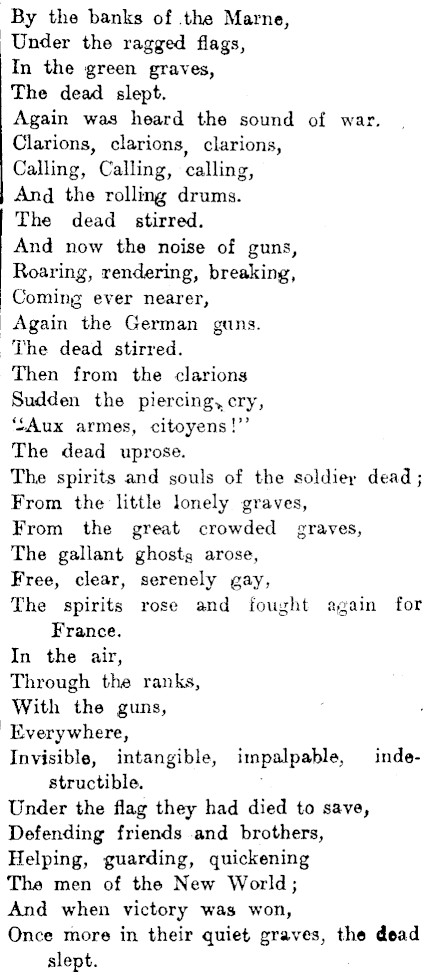 By the banks of the Marne,
Under the ragged flags,
In the green graves,
The dead slept.
Again was heard the sound of war.
Clarions, clarions, clarions,
Calling, Calling, calling,
And the rolling drums.
The dead stirred.
And now the noise of guns,
Roaring, rendering, breaking,
Coming ever nearer,
Again the German guns.
The dead stirred.
Then from the clarions
Sudden the piercing cry,
"Aux armes, citoyens!"
The dead uprose.
The spirits and souls of the soldier dead;
From the little lonely graves,
From the great crowded graves,
The gallant ghosts arose,
Free, clear, serenely gay,
The spirits rose and fought again for France.
In the air,
Through the ranks,
With the guns,
Everywhere,
Invisible, intangible, impalpable, indestructible.
Under the flag they had died to save,
Defending friends and brothers,
Helping, guarding, quickening
The men of the New World;
And when victory was won,
Once more in their quiet graves, the dead slept.